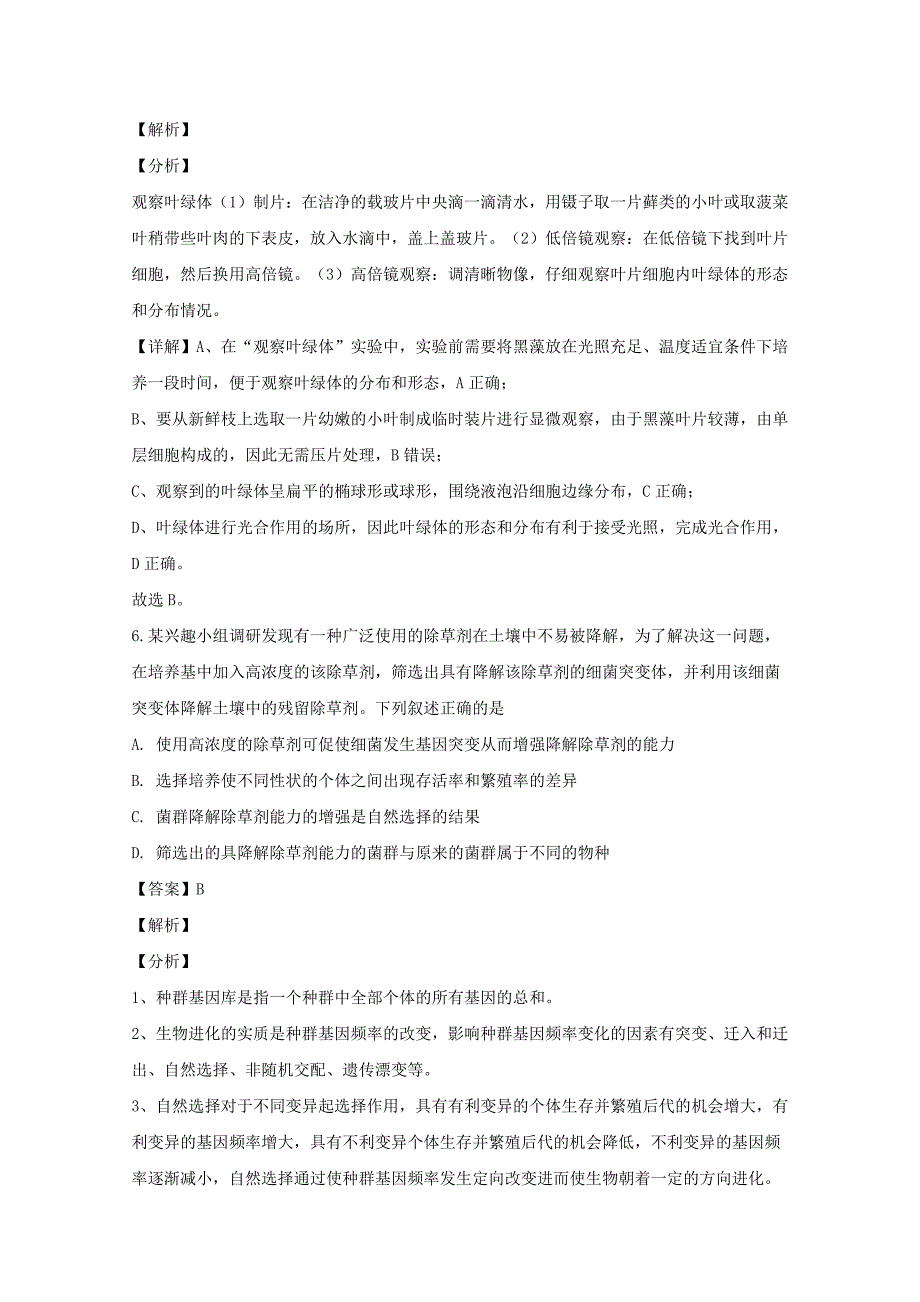 【解析】

【分析】

观察叶绿体（1）制片：在洁净的载玻片中央滴一滴清水，用镊子取一片藓类的小叶或取菠菜叶稍带些叶肉的下表皮，放入水滴中，盖上盖玻片。（2）低倍镜观察：在低倍镜下找到叶片细胞，然后换用高倍镜。（3）高倍镜观察：调清晰物像，仔细观察叶片细胞内叶绿体的形态和分布情况。

【详解】A、在“观察叶绿体”实验中，实验前需要将黑藻放在光照充足、温度适宜条件下培养一段时间，便于观察叶绿体的分布和形态，A 正确；

B、要从新鲜枝上选取一片幼嫩的小叶制成临时装片进行显微观察，由于黑藻叶片较薄，由单层细胞构成的，因此无需压片处理，B 错误；

C、观察到的叶绿体呈扁平的椭球形或球形，围绕液泡沿细胞边缘分布，C 正确；

D、叶绿体进行光合作用的场所，因此叶绿体的形态和分布有利于接受光照，完成光合作用，D 正确。

故选 B。

6.某兴趣小组调研发现有一种广泛使用的除草剂在土壤中不易被降解，为了解决这一问题，在培养基中加入高浓度的该除草剂，筛选出具有降解该除草剂的细菌突变体，并利用该细菌突变体降解土壤中的残留除草剂。下列叙述正确的是

A. 使用高浓度的除草剂可促使细菌发生基因突变从而增强降解除草剂的能力

B. 选择培养使不同性状的个体之间出现存活率和繁殖率的差异

C. 菌群降解除草剂能力的增强是自然选择的结果

D. 筛选出的具降解除草剂能力的菌群与原来的菌群属于不同的物种

【答案】B

【解析】

【分析】

1、种群基因库是指一个种群中全部个体的所有基因的总和。

2、生物进化的实质是种群基因频率的改变，影响种群基因频率变化的因素有突变、迁入和迁出、自然选择、非随机交配、遗传漂变等。

3、自然选择对于不同变异起选择作用，具有有利变异的个体生存并繁殖后代的机会增大，有利变异的基因频率增大，具有不利变异个体生存并繁殖后代的机会降低，不利变异的基因频率逐渐减小，自然选择通过使种群基因频率发生定向改变进而使生物朝着一定的方向进化。